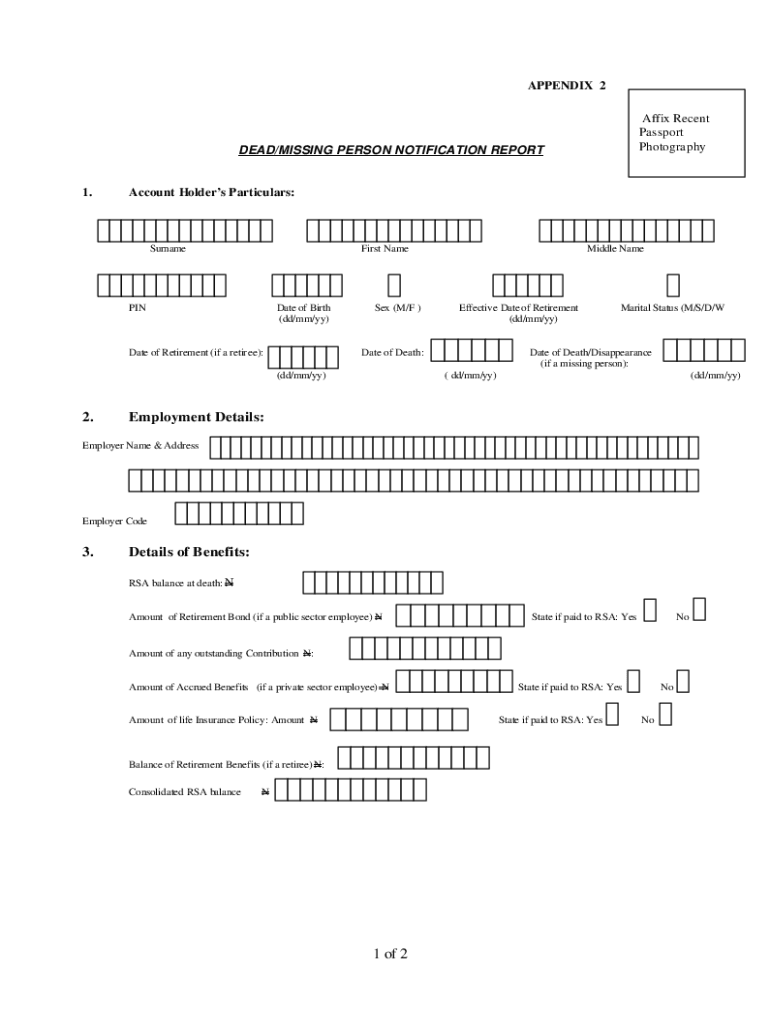 APPENDIX 2

Affix Recent Passport Photography

DEAD/MISSING PERSON NOTIFICATION REPORT

1. Account Holder's Particulars:

Surname First Name Middle Name

PIN Date of Birth (dd/mm/yy) Sex (M/F ) Effective Date of Retirement (dd/mm/yy) Marital Status (M/S/D/W

Date of Retirement (if a retiree): (dd/mm/yy) Date of Death: ( dd/mm/yy) Date of Death/Disappearance (if a missing person): (dd/mm/yy)

2. Employment Details:

Employer Name & Address

Employer Code

3. Details of Benefits:

RSA balance at death: ₦

Amount of Retirement Bond (if a public sector employee) ₦ State if paid to RSA: Yes No

Amount of any outstanding Contribution ₦:

Amount of Accrued Benefits (if a private sector employee) ₦ State if paid to RSA: Yes No

Amount of life Insurance Policy: Amount ₦ State if paid to RSA: Yes No

Balance of Retirement Benefits (if a retiree) ₦:

Consolidated RSA balance ₦

1 of 2